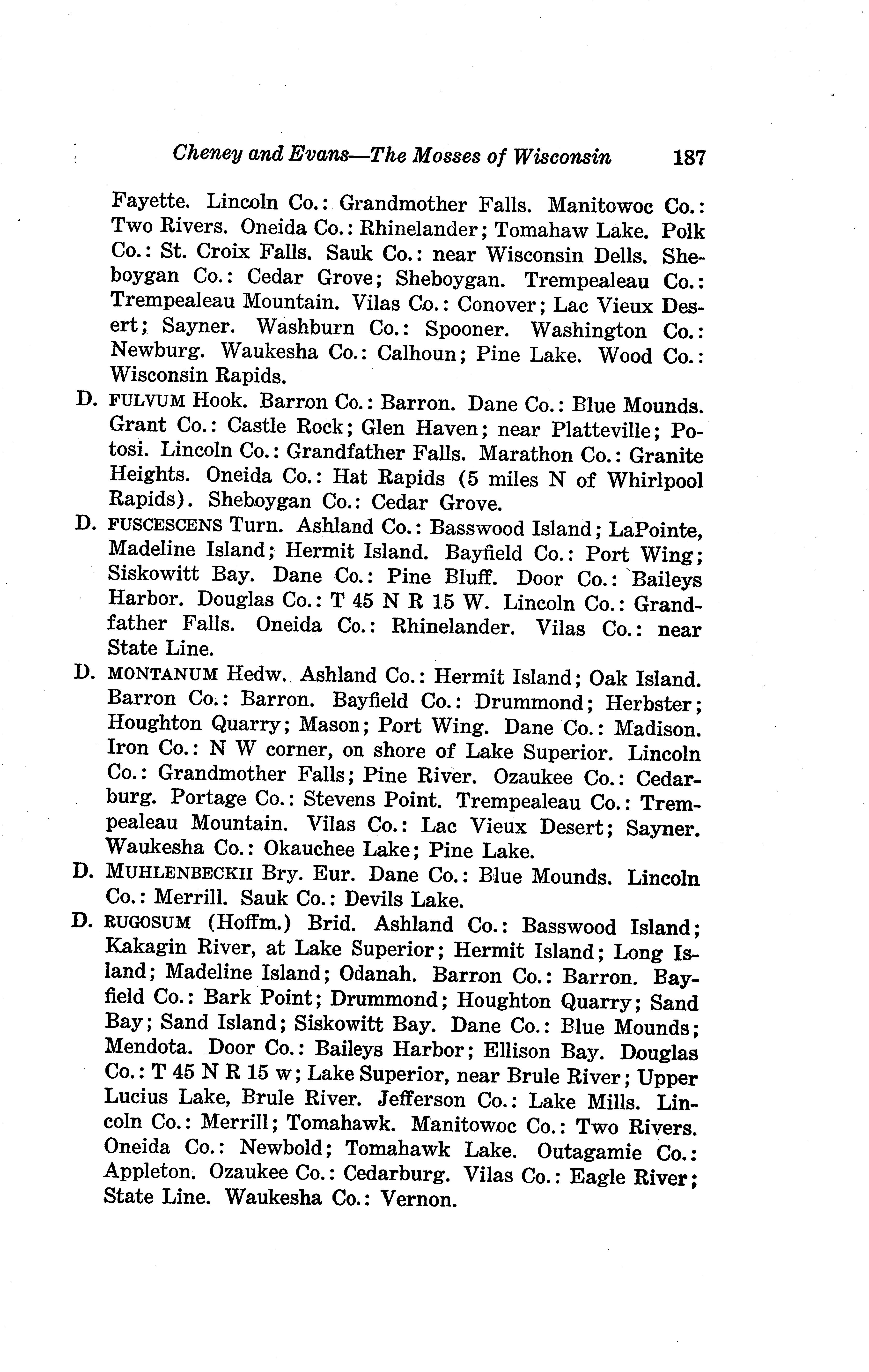 Cheney and Evans—The Mosses of Wisconsin 187

Fayette. Lincoln Co.: Grandmother Falls. Manitowoc Co.: Two Rivers. Oneida Co.: Rhinelander; Tomahaw Lake. Polk Co.: St. Croix Falls. Sauk Co.: near Wisconsin Dells. Sheboygan Co.: Cedar Grove; Sheboygan. Trempealeau Co.: Trempealeau Mountain. Vilas Co.: Conover; Lac Vieux Desert; Sayner. Washburn Co.: Spooner. Washington Co.: Newburg. Waukesha Co.: Calhoun; Pine Lake. Wood Co.: Wisconsin Rapids.

D. FULVUM Hook. Barron Co.: Barron. Dane Co.: Blue Mounds. Grant Co.: Castle Rock; Glen Haven; near Platteville; Potosi. Lincoln Co.: Grandfather Falls. Marathon Co.: Granite Heights. Oneida Co.: Hat Rapids (5 miles N of Whirlpool Rapids). Sheboygan Co.: Cedar Grove.

D. FUSCESCENS Turn. Ashland Co.: Basswood Island; LaPointe, Madeline Island; Hermit Island. Bayfield Co.: Port Wing; Siskowitt Bay. Dane Co.: Pine Bluff. Door Co.: Baileys Harbor. Douglas Co.: T 45 N R 15 W. Lincoln Co.: Grandfather Falls. Oneida Co.: Rhinelander. Vilas Co.: near State Line.

D. MONTANUM Hedw. Ashland Co.: Hermit Island; Oak Island. Barron Co.: Barron. Bayfield Co.: Drummond; Herbster; Houghton Quarry; Mason; Port Wing. Dane Co.: Madison. Iron Co.: N W corner, on shore of Lake Superior. Lincoln Co.: Grandmother Falls; Pine River. Ozaukee Co.: Cedarburg. Portage Co.: Stevens Point. Trempealeau Co.: Trempealeau Mountain. Vilas Co.: Lac Vieux Desert; Sayner. Waukesha Co.: Okauchee Lake; Pine Lake.

D. MUHLENBECKII Bry. Eur. Dane Co.: Blue Mounds. Lincoln Co.: Merrill. Sauk Co.: Devils Lake.

D. RUGOSUM (Hoffm.) Brid. Ashland Co.: Basswood Island; Kakagin River, at Lake Superior; Hermit Island; Long Island; Madeline Island; Odanah. Barron Co.: Barron. Bayfield Co.: Bark Point; Drummond; Houghton Quarry; Sand Bay; Sand Island; Siskowitt Bay. Dane Co.: Blue Mounds; Mendota. Door Co.: Baileys Harbor; Ellison Bay. Douglas Co.: T 45 N R 15 w; Lake Superior, near Brule River; Upper Lucius Lake, Brule River. Jefferson Co.: Lake Mills. Lincoln Co.: Merrill; Tomahawk. Manitowoc Co.: Two Rivers. Oneida Co.: Newbold; Tomahawk Lake. Outagamie Co.: Appleton. Ozaukee Co.: Cedarburg. Vilas Co.: Eagle River; State Line. Waukesha Co.: Vernon.